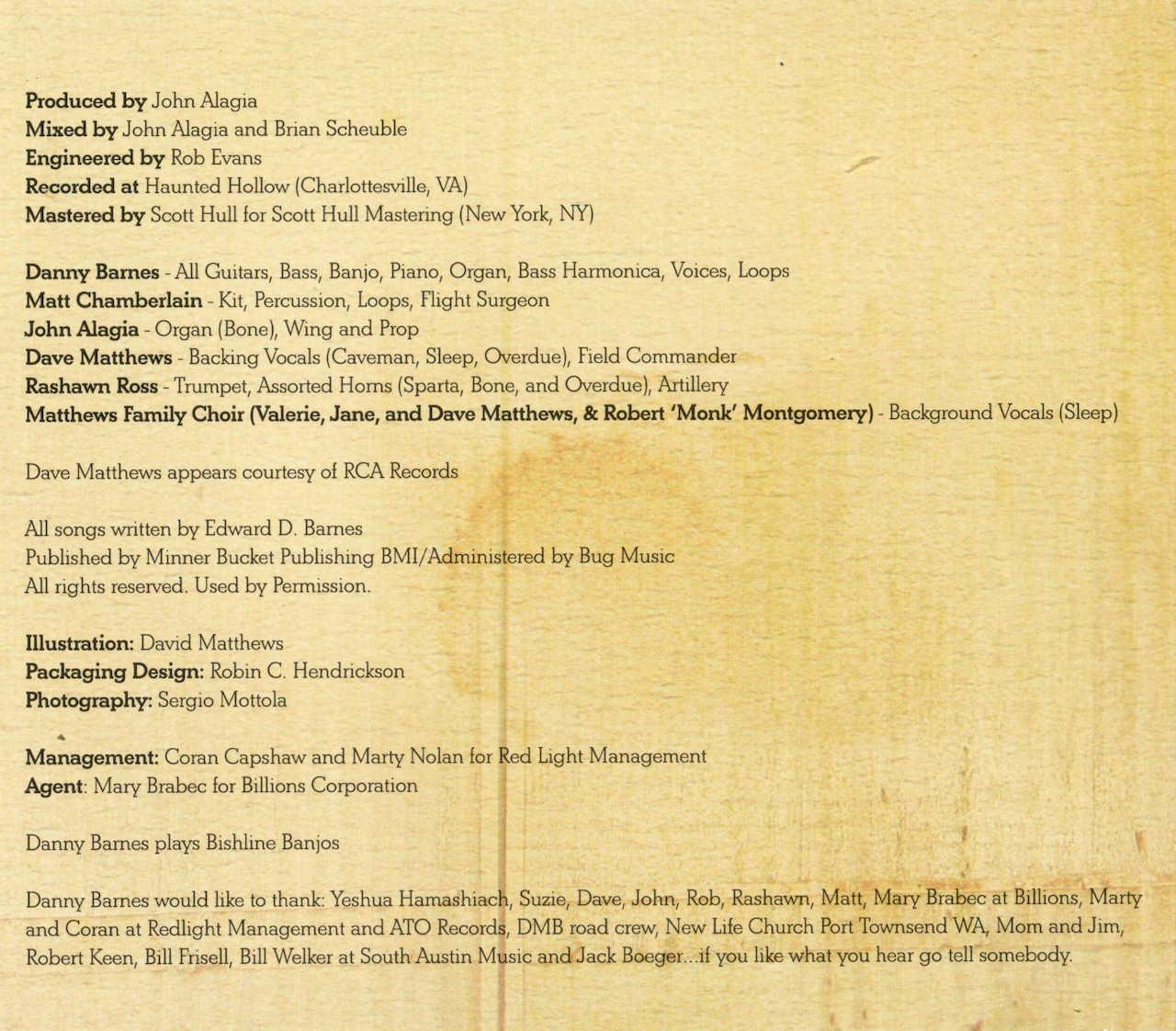 Produced by John Alagia
Mixed by John Alagia and Brian Scheuble
Engineered by Rob Evans
Recorded at Haunted Hollow (Charlottesville, VA)
Mastered by Scott Hull for Scott Hull Mastering (New York, NY)

Danny Barnes - All Guitars, Bass, Banjo, Piano, Organ, Bass Harmonica, Voices, Loops
Matt Chamberlain - Kit, Percussion, Loops, Flight Surgeon
John Alagia - Organ (Bone), Wing and Prop
Dave Matthews - Backing Vocals (Caveman, Sleep, Overdue), Field Commander
Rashawn Ross - Trumpet, Assorted Horns (Sparta, Bone, and Overdue), Artillery
Matthews Family Choir (Valerie, Jane, and Dave Matthews, & Robert 'Monk' Montgomery) - Background Vocals (Sleep)

Dave Matthews appears courtesy of RCA Records

All songs written by Edward D. Barnes
Published by Minner Bucket Publishing BMI/Administered by Bug Music
All rights reserved. Used by Permission.

Illustration: David Matthews
Packaging Design: Robin C. Hendrickson
Photography: Sergio Mottola

Management: Coran Capshaw and Marty Nolan for Red Light Management
Agent: Mary Brabec for Billions Corporation

Danny Barnes plays Bishline Banjos

Danny Barnes would like to thank: Yeshua Hamashiach, Suzie, Dave, John, Rob, Rashawn, Matt, Mary Brabec at Billions, Marty and Coran at Redlight Management and ATO Records, DMB road crew, New Life Church Port Townsend WA, Mom and Jim, Robert Keen, Bill Frisell, Bill Welker at South Austin Music and Jack Boeger...if you like what you hear go tell somebody.